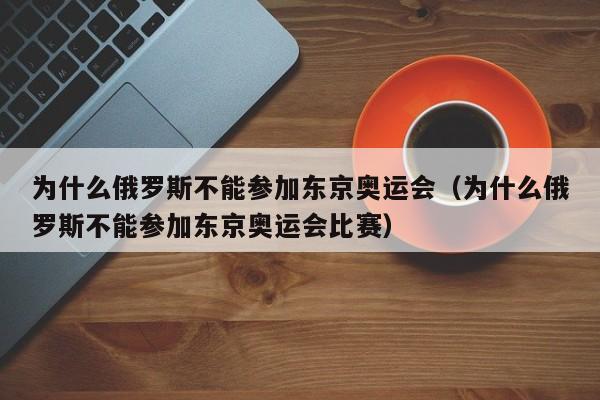 为什么俄罗斯不能参加东京奥运会（为什么俄罗斯不能参加东京奥运会比赛）